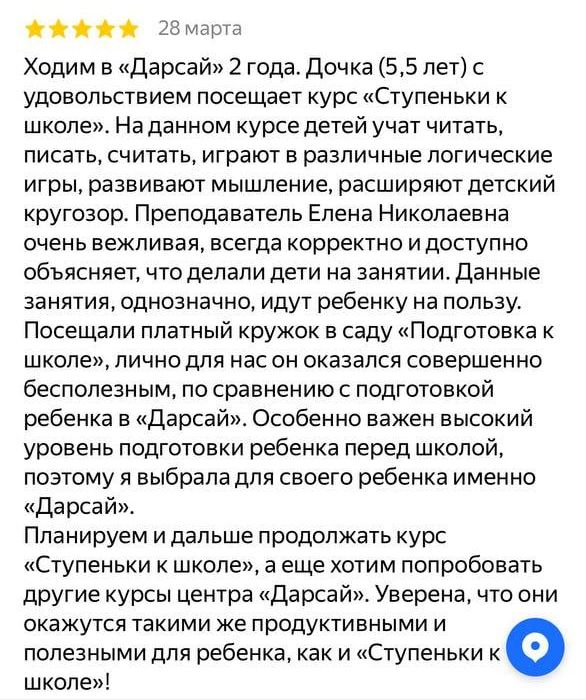 28 марта

Ходим в «Дарсай» 2 года. Дочка (5,5 лет) с удовольствием посещает курс «Ступеньки к школе». На данном курсе детей учат читать, писать, считать, играют в различные логические игры, развивают мышление, расширяют детский кругозор. Преподаватель Елена Николаевна очень вежливая, всегда корректно и доступно объясняет, что делали дети на занятии. Данные занятия, однозначно, идут ребенку на пользу. Посещали платный кружок в саду «Подготовка к школе», лично для нас он оказался совершенно бесполезным, по сравнению с подготовкой ребенка в «Дарсай». Особенно важен высокий уровень подготовки ребенка перед школой, поэтому я выбрала для своего ребенка именно «Дарсай».
Планируем и дальше продолжать курс «Ступеньки к школе», а еще хотим попробовать другие курсы центра «Дарсай». Уверена, что они окажутся такими же продуктивными и полезными для ребенка, как и «Ступеньки к школе»!